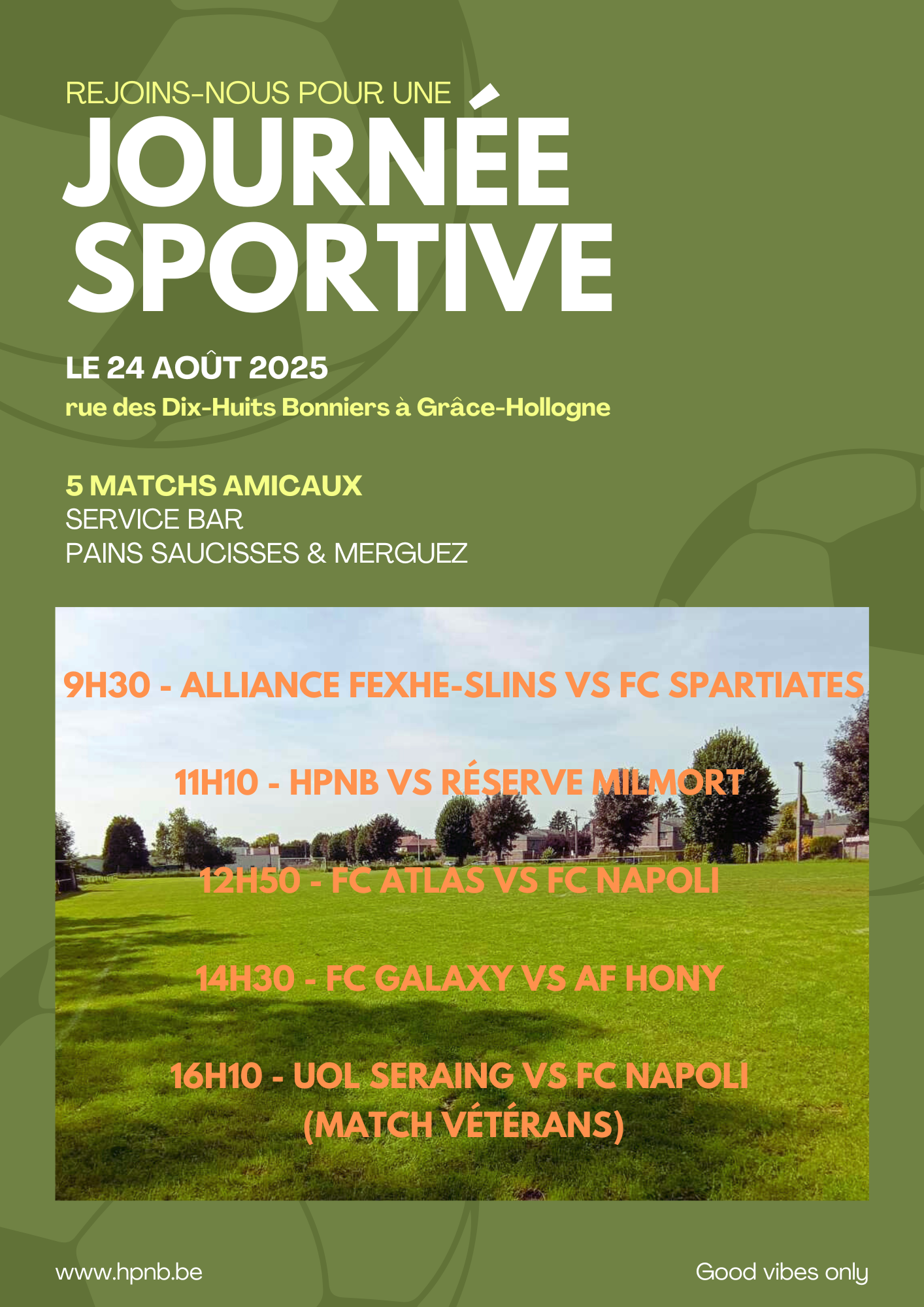 REJOINS-NOUS POUR UNE
JOURNÉE SPORTIVE

LE 24 AOÛT 2025
rue des Dix-Huits Bonniers à Grâce-Hollogne

5 MATCHS AMICAUX
SERVICE BAR
PAINS SAUCISSES & MERGUEZ

9H30 - ALLIANCE FEXHE-SLINS VS FC SPARTIATES

11H10 - HPNB VS RÉSERVE MILMORT

12H50 - FC ATLAS VS FC NAPOLI

14H30 - FC GALAXY VS AF HONY

16H10 - UOL SERAING VS FC NAPOLI
(MATCH VÉTÉRANS)

www.hpnb.be

Good vibes only